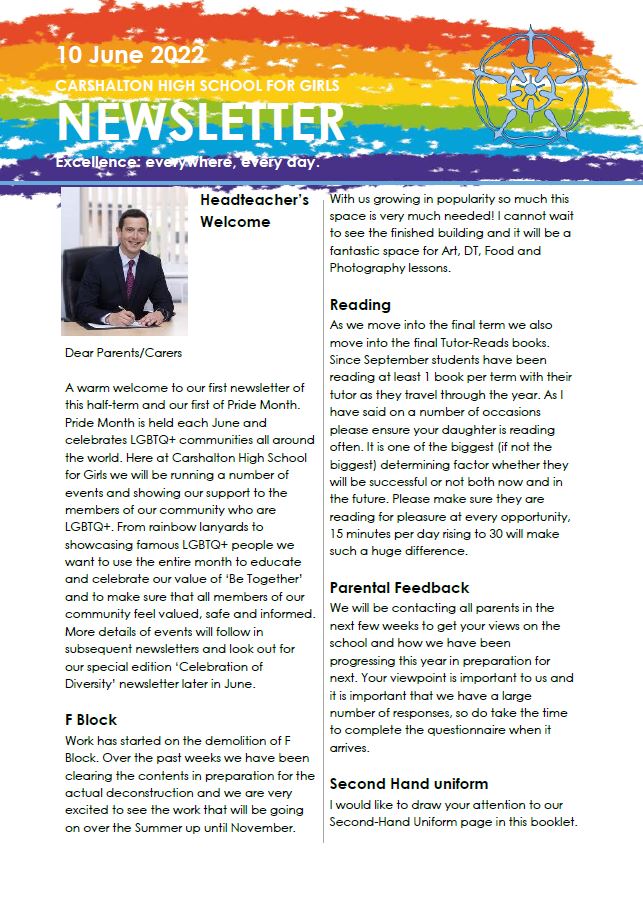 10 June 2022

CARSHALTON HIGH SCHOOL FOR GIRLS

NEWSLETTER

Excellence: everywhere, every day.

Headteacher's Welcome

Dear Parents/Carers

A warm welcome to our first newsletter of this half-term and our first of Pride Month. Pride Month is held each June and celebrates LGBTQ+ communities all around the world. Here at Carshalton High School for Girls we will be running a number of events and showing our support to the members of our community who are LGBTQ+. From rainbow lanyards to showcasing famous LGBTQ+ people we want to use the entire month to educate and celebrate our value of 'Be Together' and to make sure that all members of our community feel valued, safe and informed. More details of events will follow in subsequent newsletters and look out for our special edition 'Celebration of Diversity' newsletter later in June.

F Block

Work has started on the demolition of F Block. Over the past weeks we have been clearing the contents in preparation for the actual deconstruction and we are very excited to see the work that will be going on over the Summer up until November. With us growing in popularity so much this space is very much needed! I cannot wait to see the finished building and it will be a fantastic space for Art, DT, Food and Photography lessons.

Reading

As we move into the final term we also move into the final Tutor-Reads books. Since September students have been reading at least 1 book per term with their tutor as they travel through the year. As I have said on a number of occasions please ensure your daughter is reading often. It is one of the biggest (if not the biggest) determining factor whether they will be successful or not both now and in the future. Please make sure they are reading for pleasure at every opportunity, 15 minutes per day rising to 30 will make such a huge difference.

Parental Feedback

We will be contacting all parents in the next few weeks to get your views on the school and how we have been progressing this year in preparation for next. Your viewpoint is important to us and it is important that we have a large number of responses, so do take the time to complete the questionnaire when it arrives.

Second Hand uniform

I would like to draw your attention to our Second-Hand Uniform page in this booklet.